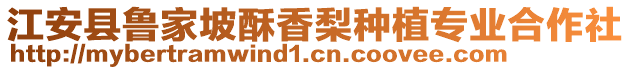 江安县鲁家坡酥香梨种植专业合作社
http://mybertramwind1.cn.coovee.com